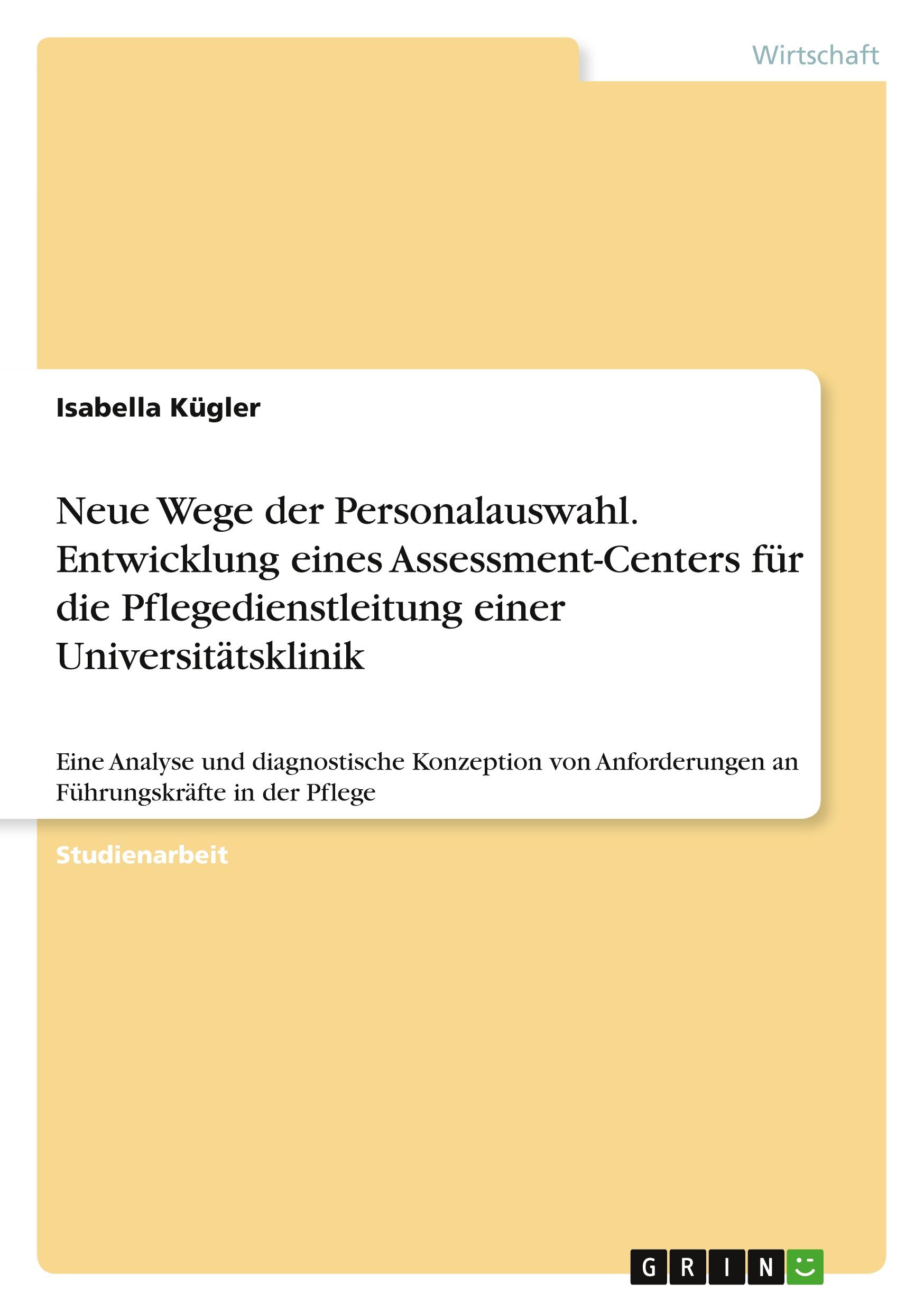 Wirtschaft

Isabella Kügler

Neue Wege der Personalauswahl. Entwicklung eines Assessment-Centers für die Pflegedienstleitung einer Universitätsklinik

Eine Analyse und diagnostische Konzeption von Anforderungen an Führungskräfte in der Pflege

Studienarbeit

GRIN